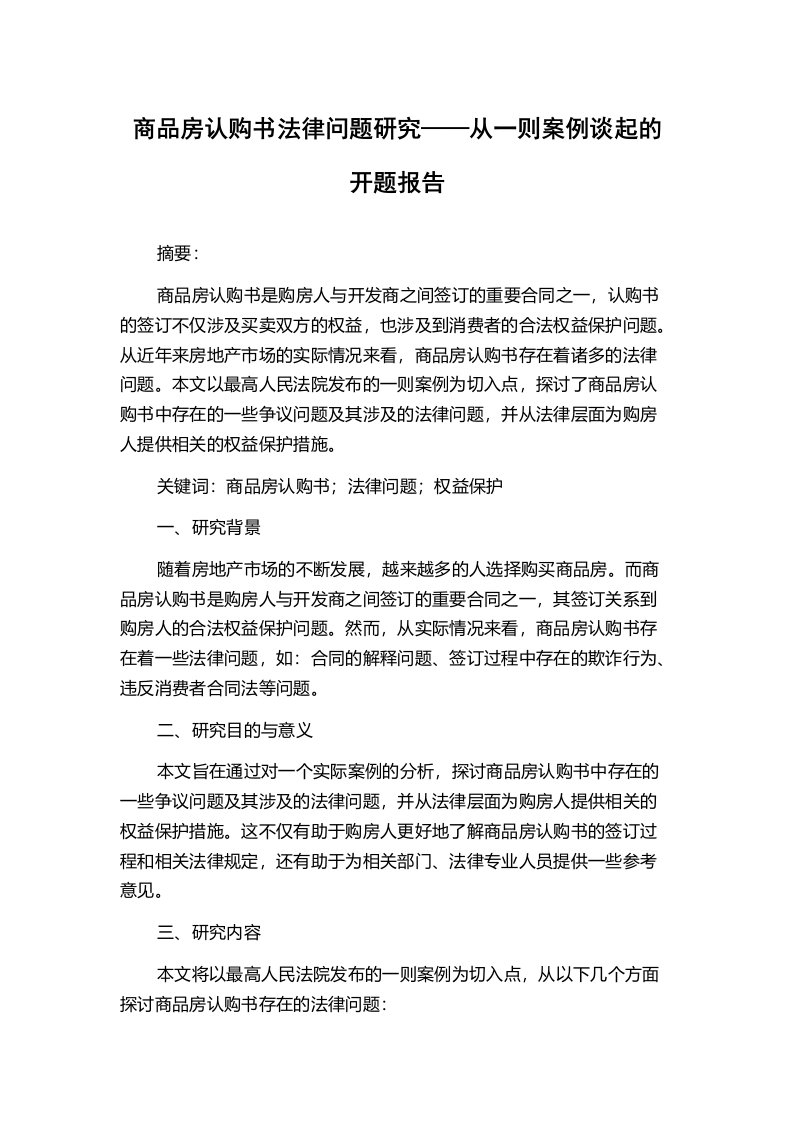 商品房认购书法律问题研究——从一则案例谈起的开题报告

摘要：

商品房认购书是购房人与开发商之间签订的重要合同之一，认购书的签订不仅涉及买卖双方的权益，也涉及到消费者的合法权益保护问题。从近年来房地产市场的实际情况来看，商品房认购书存在着诸多的法律问题。本文以最高人民法院发布的一则案例为切入点，探讨了商品房认购书中存在的一些争议问题及其涉及的法律问题，并从法律层面为购房人提供相关的权益保护措施。

关键词：商品房认购书；法律问题；权益保护

一、研究背景

随着房地产市场的不断发展，越来越多的人选择购买商品房。而商品房认购书是购房人与开发商之间签订的重要合同之一，其签订关系到购房人的合法权益保护问题。然而，从实际情况来看，商品房认购书存在着一些法律问题，如：合同的解释问题、签订过程中存在的欺诈行为、违反消费者合同法等问题。

二、研究目的与意义

本文旨在通过对一个实际案例的分析，探讨商品房认购书中存在的一些争议问题及其涉及的法律问题，并从法律层面为购房人提供相关的权益保护措施。这不仅有助于购房人更好地了解商品房认购书的签订过程和相关法律规定，还有助于为相关部门、法律专业人员提供一些参考意见。

三、研究内容

本文将以最高人民法院发布的一则案例为切入点，从以下几个方面探讨商品房认购书存在的法律问题：